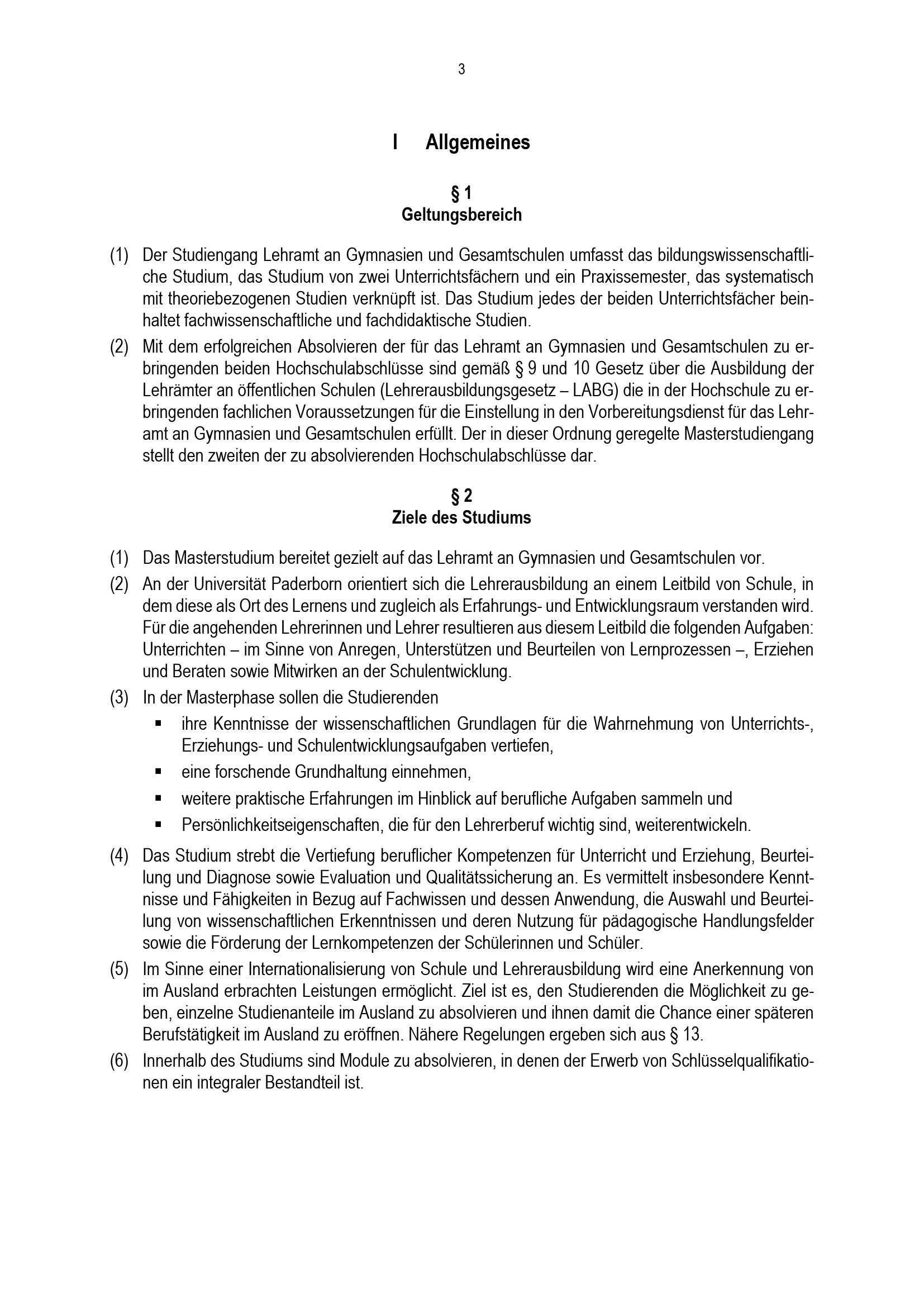 3

I Allgemeines

§ 1
Geltungsbereich

(1) Der Studiengang Lehramt an Gymnasien und Gesamtschulen umfasst das bildungswissenschaftliche Studium, das Studium von zwei Unterrichtsfächern und ein Praxissemester, das systematisch mit theoriebezogenen Studien verknüpft ist. Das Studium jedes der beiden Unterrichtsfächer beinhaltet fachwissenschaftliche und fachdidaktische Studien.

(2) Mit dem erfolgreichen Absolvieren der für das Lehramt an Gymnasien und Gesamtschulen zu erbringenden beiden Hochschulabschlüsse sind gemäß § 9 und 10 Gesetz über die Ausbildung der Lehrämter an öffentlichen Schulen (Lehrerausbildungsgesetz – LABG) die in der Hochschule zu erbringenden fachlichen Voraussetzungen für die Einstellung in den Vorbereitungsdienst für das Lehramt an Gymnasien und Gesamtschulen erfüllt. Der in dieser Ordnung geregelte Masterstudiengang stellt den zweiten der zu absolvierenden Hochschulabschlüsse dar.

§ 2
Ziele des Studiums

(1) Das Masterstudium bereitet gezielt auf das Lehramt an Gymnasien und Gesamtschulen vor.

(2) An der Universität Paderborn orientiert sich die Lehrerausbildung an einem Leitbild von Schule, in dem diese als Ort des Lernens und zugleich als Erfahrungs- und Entwicklungsraum verstanden wird. Für die angehenden Lehrerinnen und Lehrer resultieren aus diesem Leitbild die folgenden Aufgaben: Unterrichten – im Sinne von Anregen, Unterstützen und Beurteilen von Lernprozessen –, Erziehen und Beraten sowie Mitwirken an der Schulentwicklung.

(3) In der Masterphase sollen die Studierenden
▪ ihre Kenntnisse der wissenschaftlichen Grundlagen für die Wahrnehmung von Unterrichts-, Erziehungs- und Schulentwicklungsaufgaben vertiefen,
▪ eine forschende Grundhaltung einnehmen,
▪ weitere praktische Erfahrungen im Hinblick auf berufliche Aufgaben sammeln und
▪ Persönlichkeitseigenschaften, die für den Lehrerberuf wichtig sind, weiterentwickeln.

(4) Das Studium strebt die Vertiefung beruflicher Kompetenzen für Unterricht und Erziehung, Beurteilung und Diagnose sowie Evaluation und Qualitätssicherung an. Es vermittelt insbesondere Kenntnisse und Fähigkeiten in Bezug auf Fachwissen und dessen Anwendung, die Auswahl und Beurteilung von wissenschaftlichen Erkenntnissen und deren Nutzung für pädagogische Handlungsfelder sowie die Förderung der Lernkompetenzen der Schülerinnen und Schüler.

(5) Im Sinne einer Internationalisierung von Schule und Lehrerausbildung wird eine Anerkennung von im Ausland erbrachten Leistungen ermöglicht. Ziel ist es, den Studierenden die Möglichkeit zu geben, einzelne Studienanteile im Ausland zu absolvieren und ihnen damit die Chance einer späteren Berufstätigkeit im Ausland zu eröffnen. Nähere Regelungen ergeben sich aus § 13.

(6) Innerhalb des Studiums sind Module zu absolvieren, in denen der Erwerb von Schlüsselqualifikationen ein integraler Bestandteil ist.